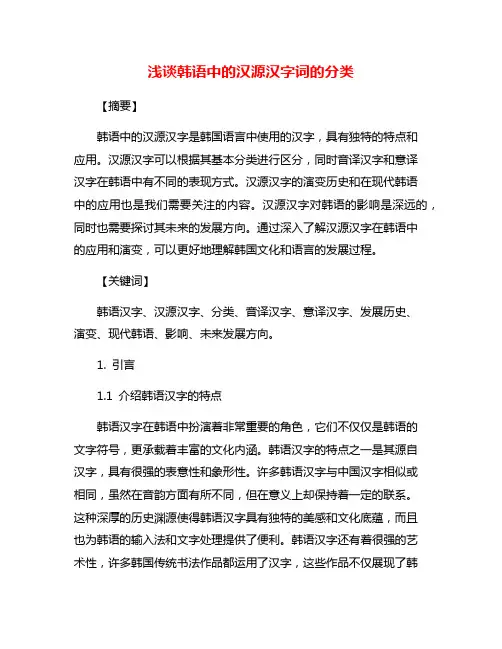 浅谈韩语中的汉源汉字词的分类

【摘要】

韩语中的汉源汉字是韩国语言中使用的汉字，具有独特的特点和应用。汉源汉字可以根据其基本分类进行区分，同时音译汉字和意译汉字在韩语中有不同的表现方式。汉源汉字的演变历史和在现代韩语中的应用也是我们需要关注的内容。汉源汉字对韩语的影响是深远的，同时也需要探讨其未来的发展方向。通过深入了解汉源汉字在韩语中的应用和演变，可以更好地理解韩国文化和语言的发展过程。

【关键词】

韩语汉字、汉源汉字、分类、音译汉字、意译汉字、发展历史、演变、现代韩语、影响、未来发展方向。

1. 引言

1.1 介绍韩语汉字的特点

韩语汉字在韩语中扮演着非常重要的角色，它们不仅仅是韩语的文字符号，更承载着丰富的文化内涵。韩语汉字的特点之一是其源自汉字，具有很强的表意性和象形性。许多韩语汉字与中国汉字相似或相同，虽然在音韵方面有所不同，但在意义上却保持着一定的联系。这种深厚的历史渊源使得韩语汉字具有独特的美感和文化底蕴，而且也为韩语的输入法和文字处理提供了便利。韩语汉字还有着很强的艺术性，许多韩国传统书法作品都运用了汉字，这些作品不仅展现了韩